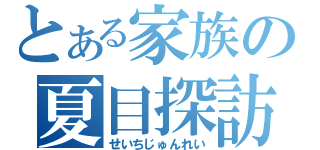 とある家族の
夏目探訪
せいちじゅんれい